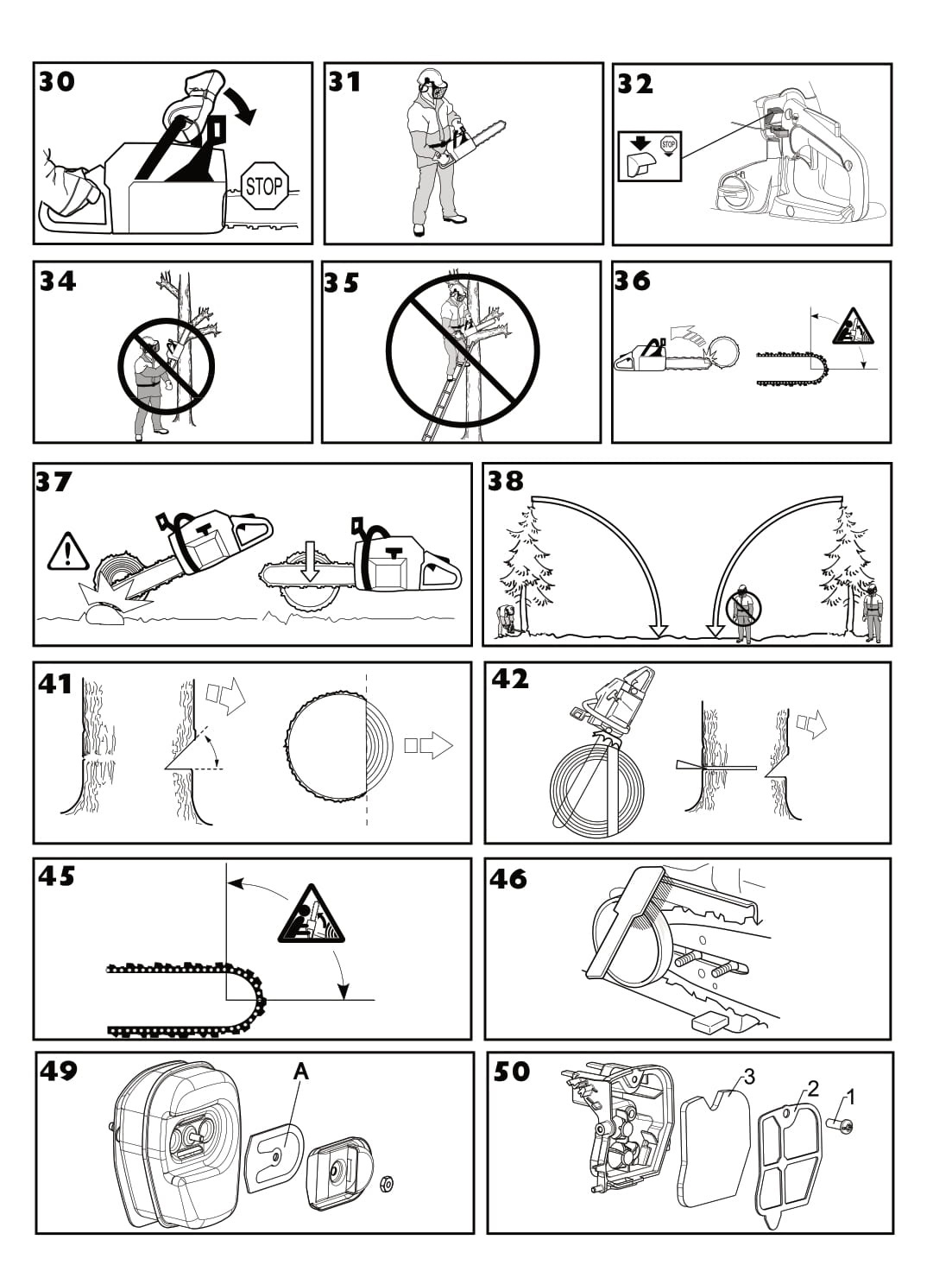 30

STOP

31

32

STOP

34

35

36

37

38

41

42

45

46

49

A

50

3

2

1